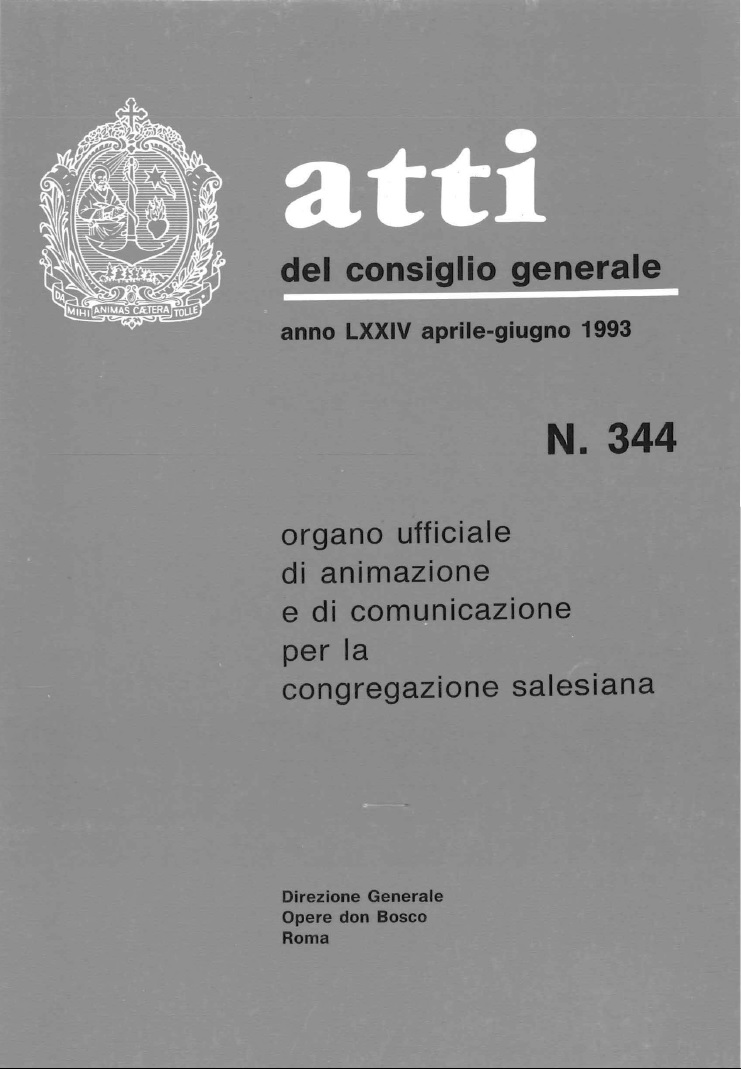 DA MIHI ANIMAS CÆTERA TOLLE

atti

del consiglio generale

anno LXXIV aprile-giugno 1993

N. 344

organo ufficiale
di animazione
e di comunicazione
per la
congregazione salesiana

Direzione Generale
Opere don Bosco
Roma